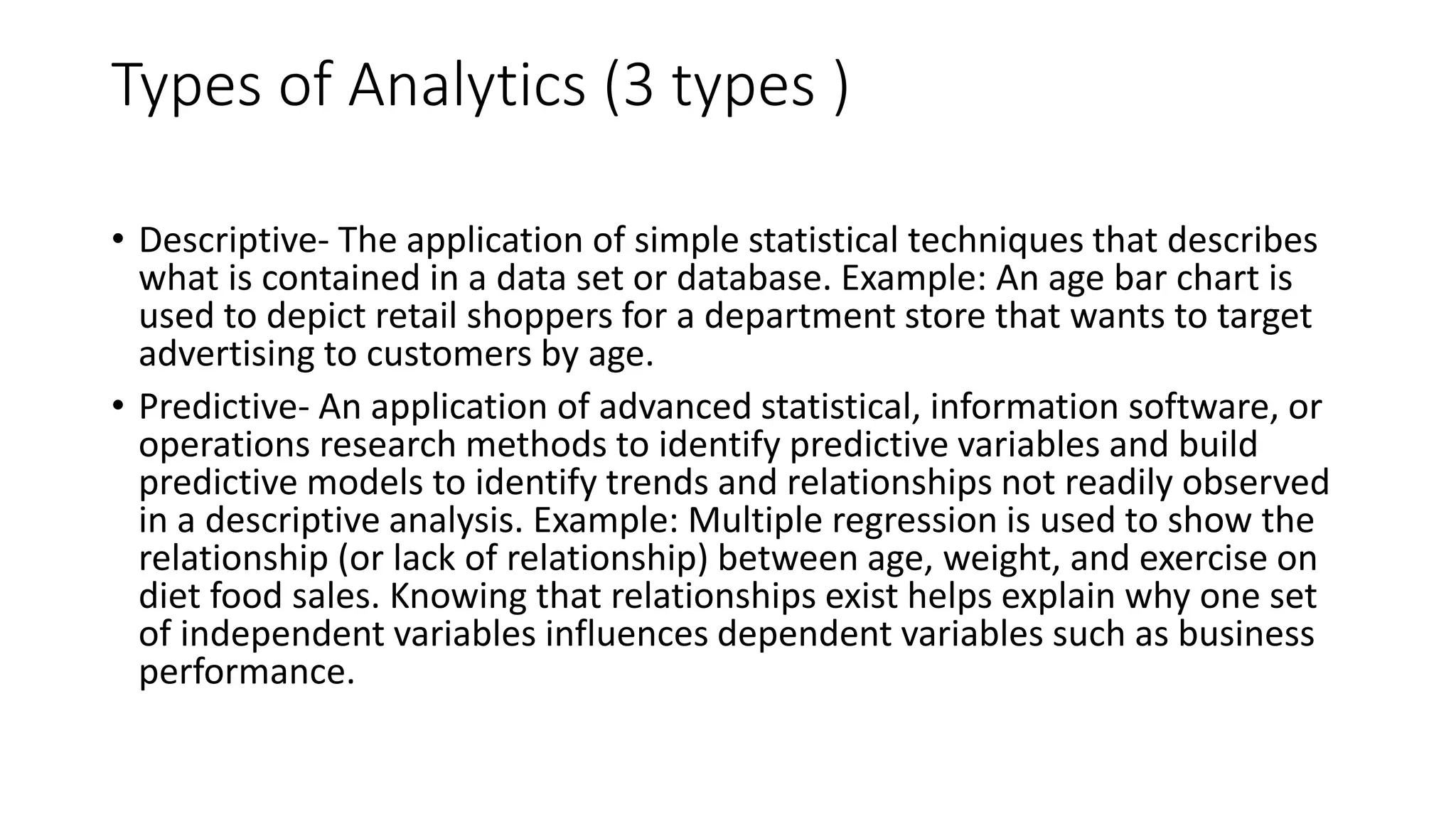 Types of Analytics (3 types )

• Descriptive- The application of simple statistical techniques that describes what is contained in a data set or database. Example: An age bar chart is used to depict retail shoppers for a department store that wants to target advertising to customers by age.

• Predictive- An application of advanced statistical, information software, or operations research methods to identify predictive variables and build predictive models to identify trends and relationships not readily observed in a descriptive analysis. Example: Multiple regression is used to show the relationship (or lack of relationship) between age, weight, and exercise on diet food sales. Knowing that relationships exist helps explain why one set of independent variables influences dependent variables such as business performance.